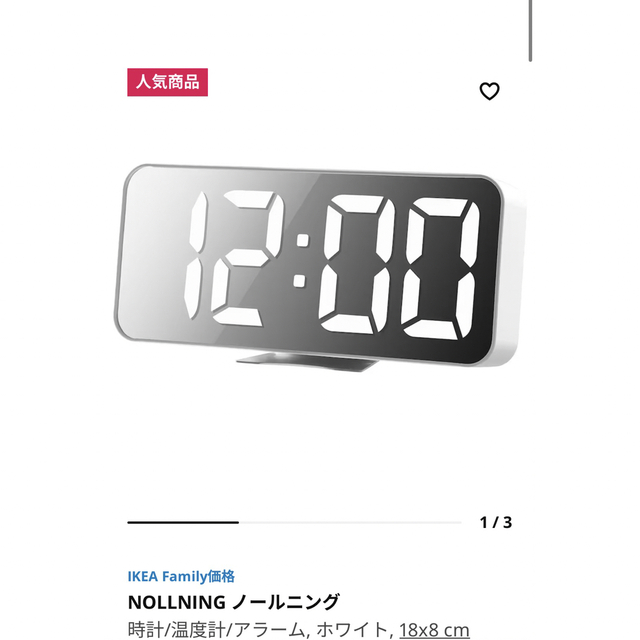 人気商品

12:00

1 / 3

IKEA Family価格

NOLLNING ノールニング

時計/温度計/アラーム, ホワイト, 18x8 cm